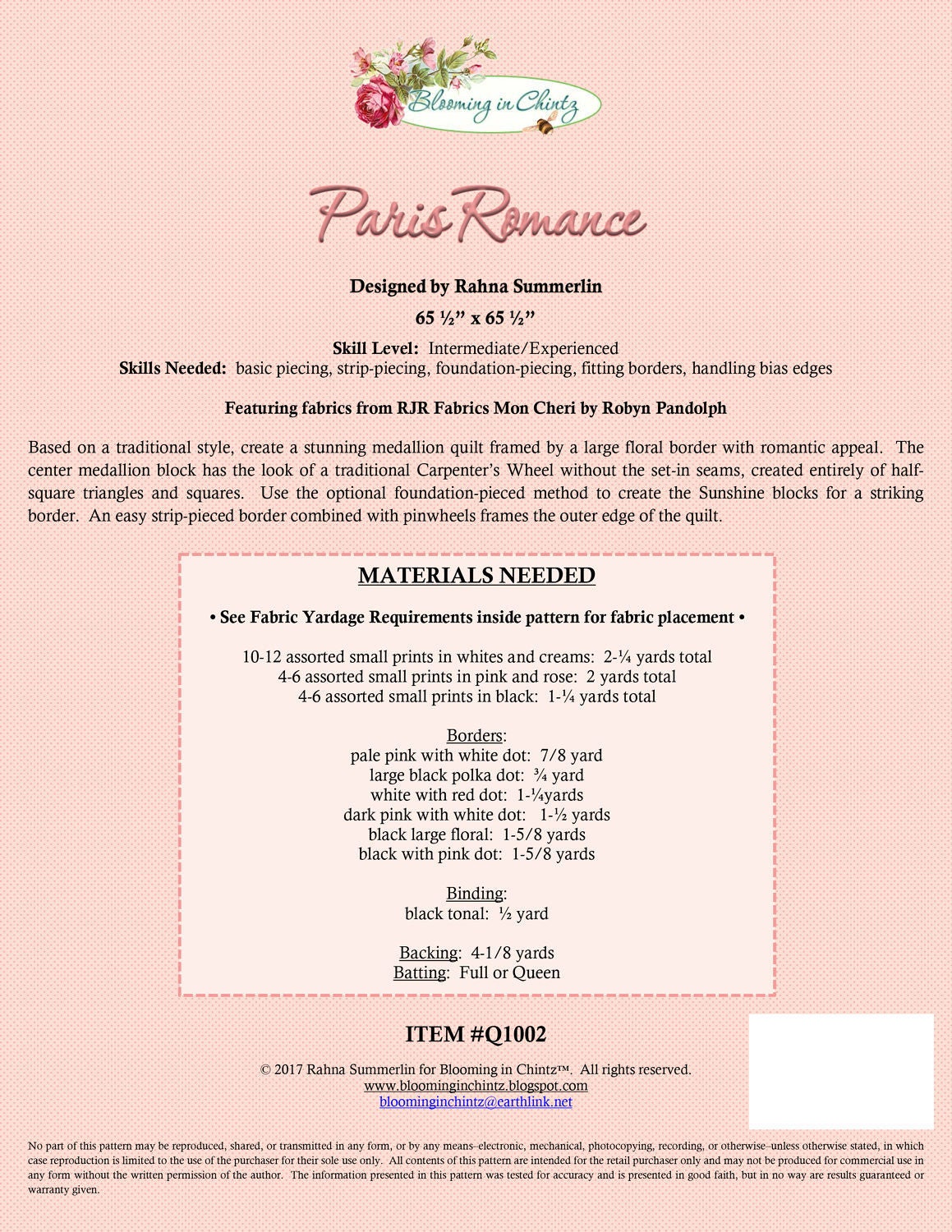 Blooming in Chintz

Paris Romance

Designed by Rahna Summerlin

65 ½" x 65 ½"

Skill Level: Intermediate/Experienced
Skills Needed: basic piecing, strip-piecing, foundation-piecing, fitting borders, handling bias edges

Featuring fabrics from RJR Fabrics Mon Cheri by Robyn Pandolph

Based on a traditional style, create a stunning medallion quilt framed by a large floral border with romantic appeal. The center medallion block has the look of a traditional Carpenter's Wheel without the set-in seams, created entirely of half-square triangles and squares. Use the optional foundation-pieced method to create the Sunshine blocks for a striking border. An easy strip-pieced border combined with pinwheels frames the outer edge of the quilt.

MATERIALS NEEDED

• See Fabric Yardage Requirements inside pattern for fabric placement •

10-12 assorted small prints in whites and creams: 2-¼ yards total
4-6 assorted small prints in pink and rose: 2 yards total
4-6 assorted small prints in black: 1-¼ yards total

Borders:
pale pink with white dot: 7/8 yard
large black polka dot: ¾ yard
white with red dot: 1-¼yards
dark pink with white dot: 1-½ yards
black large floral: 1-5/8 yards
black with pink dot: 1-5/8 yards

Binding:
black tonal: ½ yard

Backing: 4-1/8 yards
Batting: Full or Queen

ITEM #Q1002

© 2017 Rahna Summerlin for Blooming in Chintz™. All rights reserved.
www.bloominginchintz.blogspot.com
bloominginchintz@earthlink.net

No part of this pattern may be reproduced, shared, or transmitted in any form, or by any means–electronic, mechanical, photocopying, recording, or otherwise–unless otherwise stated, in which case reproduction is limited to the use of the purchaser for their sole use only. All contents of this pattern are intended for the retail purchaser only and may not be produced for commercial use in any form without the written permission of the author. The information presented in this pattern was tested for accuracy and is presented in good faith, but in no way are results guaranteed or warranty given.